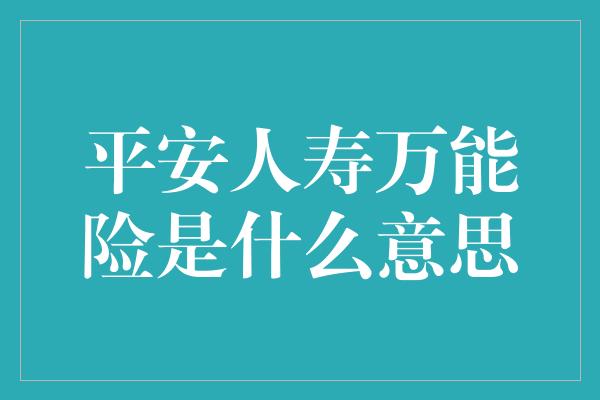 平安人寿万能险是什么意思